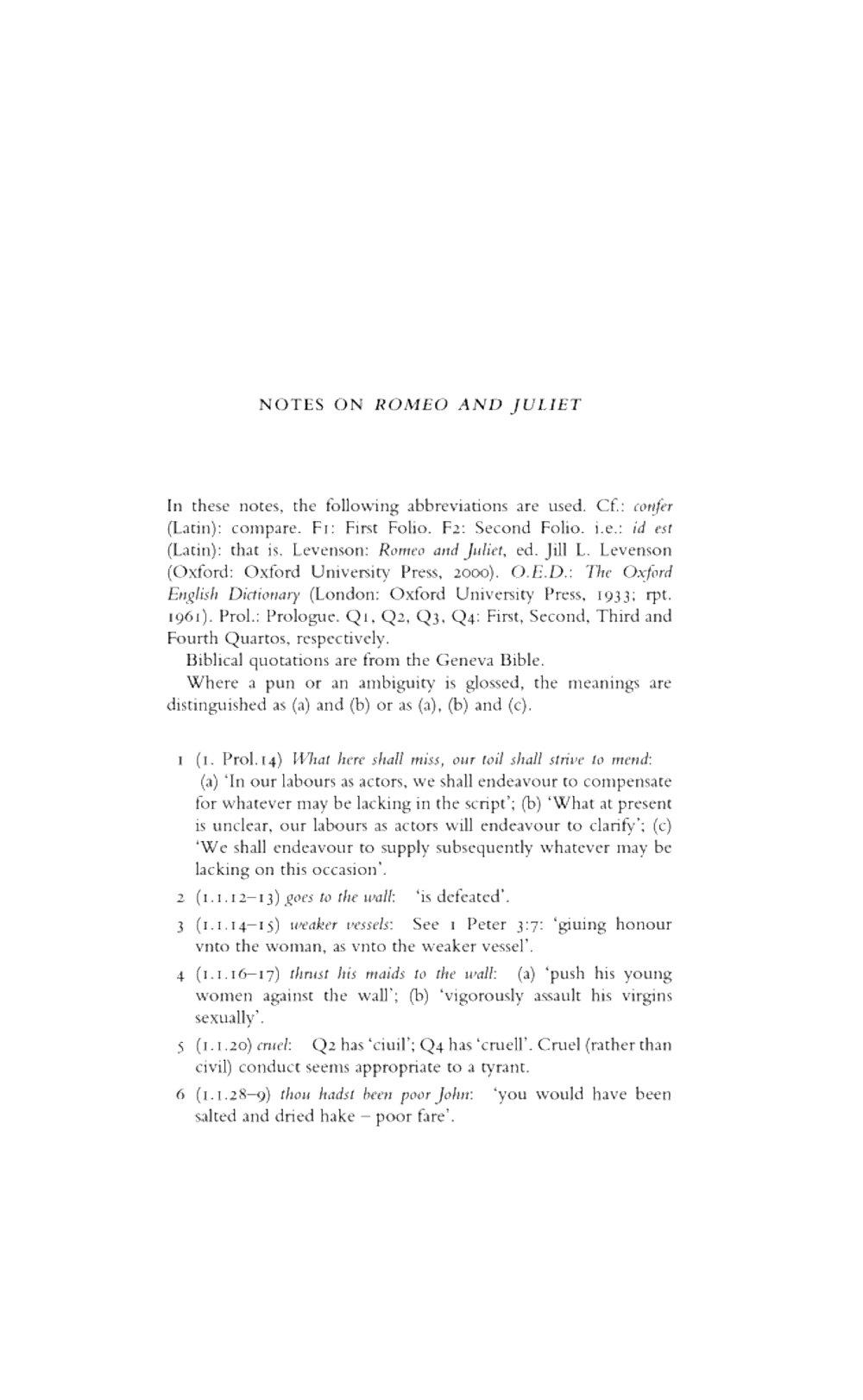 NOTES ON ROMEO AND JULIET

In these notes, the following abbreviations are used. Cf.: confer (Latin): compare. F1: First Folio. F2: Second Folio. i.e.: id est (Latin): that is. Levenson: Romeo and Juliet, ed. Jill L. Levenson (Oxford: Oxford University Press, 2000). O.E.D.: The Oxford English Dictionary (London: Oxford University Press, 1933; rpt. 1961). Prol.: Prologue. Q1, Q2, Q3, Q4: First, Second, Third and Fourth Quartos, respectively.

Biblical quotations are from the Geneva Bible.

Where a pun or an ambiguity is glossed, the meanings are distinguished as (a) and (b) or as (a), (b) and (c).

1 (1. Prol.14) What here shall miss, our toil shall strive to mend: (a) 'In our labours as actors, we shall endeavour to compensate for whatever may be lacking in the script'; (b) 'What at present is unclear, our labours as actors will endeavour to clarify'; (c) 'We shall endeavour to supply subsequently whatever may be lacking on this occasion'.

2 (1.1.12–13) goes to the wall: 'is defeated'.

3 (1.1.14–15) weaker vessels: See 1 Peter 3:7: 'giuing honour vnto the woman, as vnto the weaker vessel'.

4 (1.1.16–17) thrust his maids to the wall: (a) 'push his young women against the wall'; (b) 'vigorously assault his virgins sexually'.

5 (1.1.20) cruel: Q2 has 'ciuil'; Q4 has 'cruell'. Cruel (rather than civil) conduct seems appropriate to a tyrant.

6 (1.1.28–9) thou hadst been poor John: 'you would have been salted and dried hake – poor fare'.